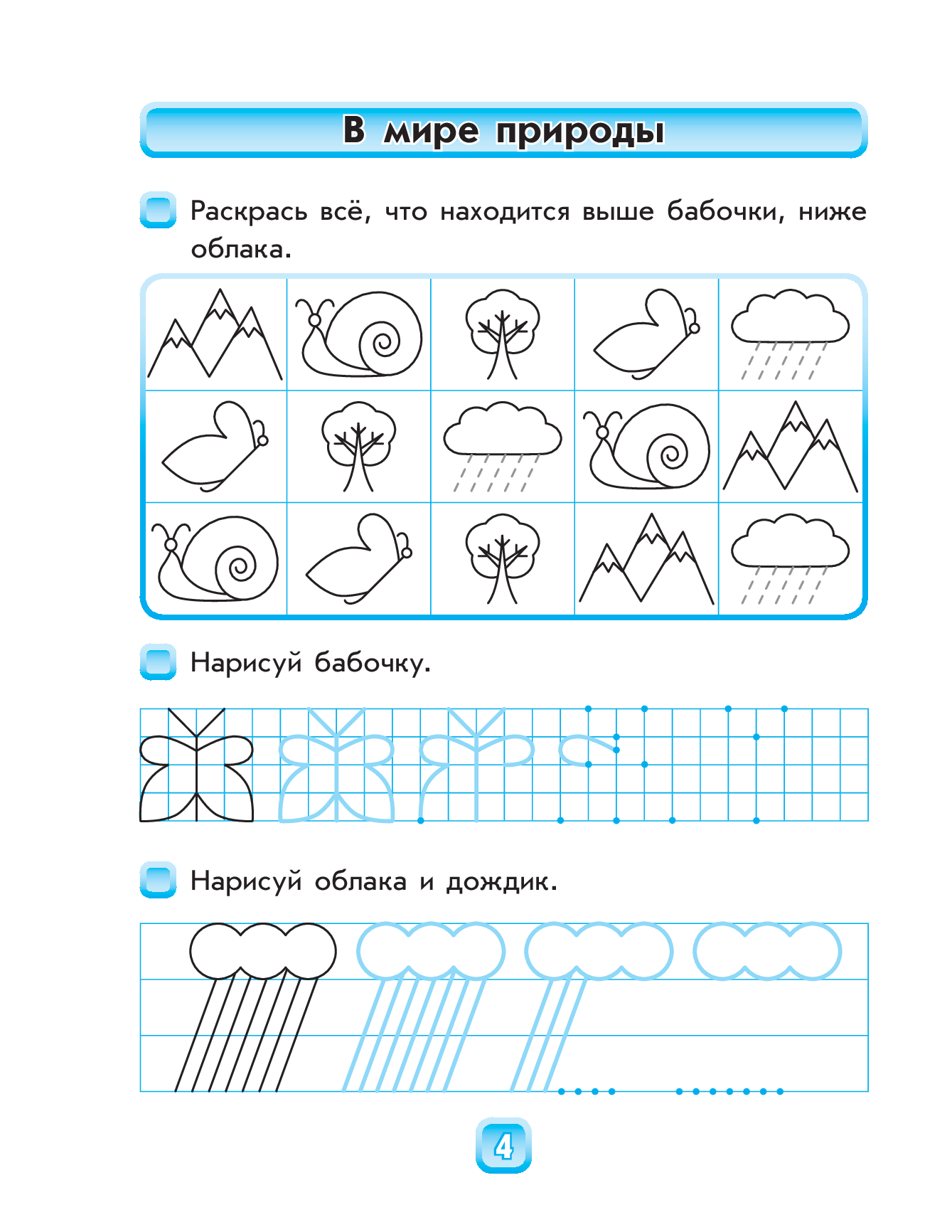 В мире природы

Раскрась всё, что находится выше бабочки, ниже облака.

Нарисуй бабочку.

Нарисуй облака и дождик.

4